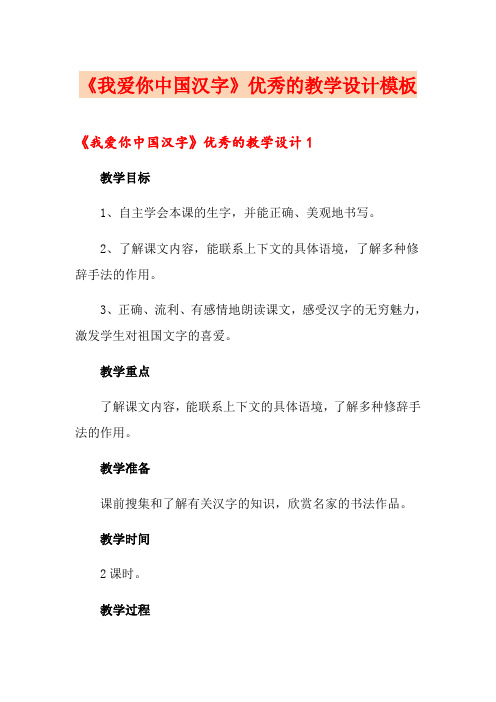 《我爱你中国汉字》优秀的教学设计模板

《我爱你中国汉字》优秀的教学设计 1

教学目标

1、自主学会本课的生字，并能正确、美观地书写。

2、了解课文内容，能联系上下文的具体语境，了解多种修辞手法的作用。

3、正确、流利、有感情地朗读课文，感受汉字的无穷魅力，激发学生对祖国文字的喜爱。

教学重点

了解课文内容，能联系上下文的具体语境，了解多种修辞手法的作用。

教学准备

课前搜集和了解有关汉字的知识，欣赏名家的书法作品。

教学时间

2 课时。

教学过程